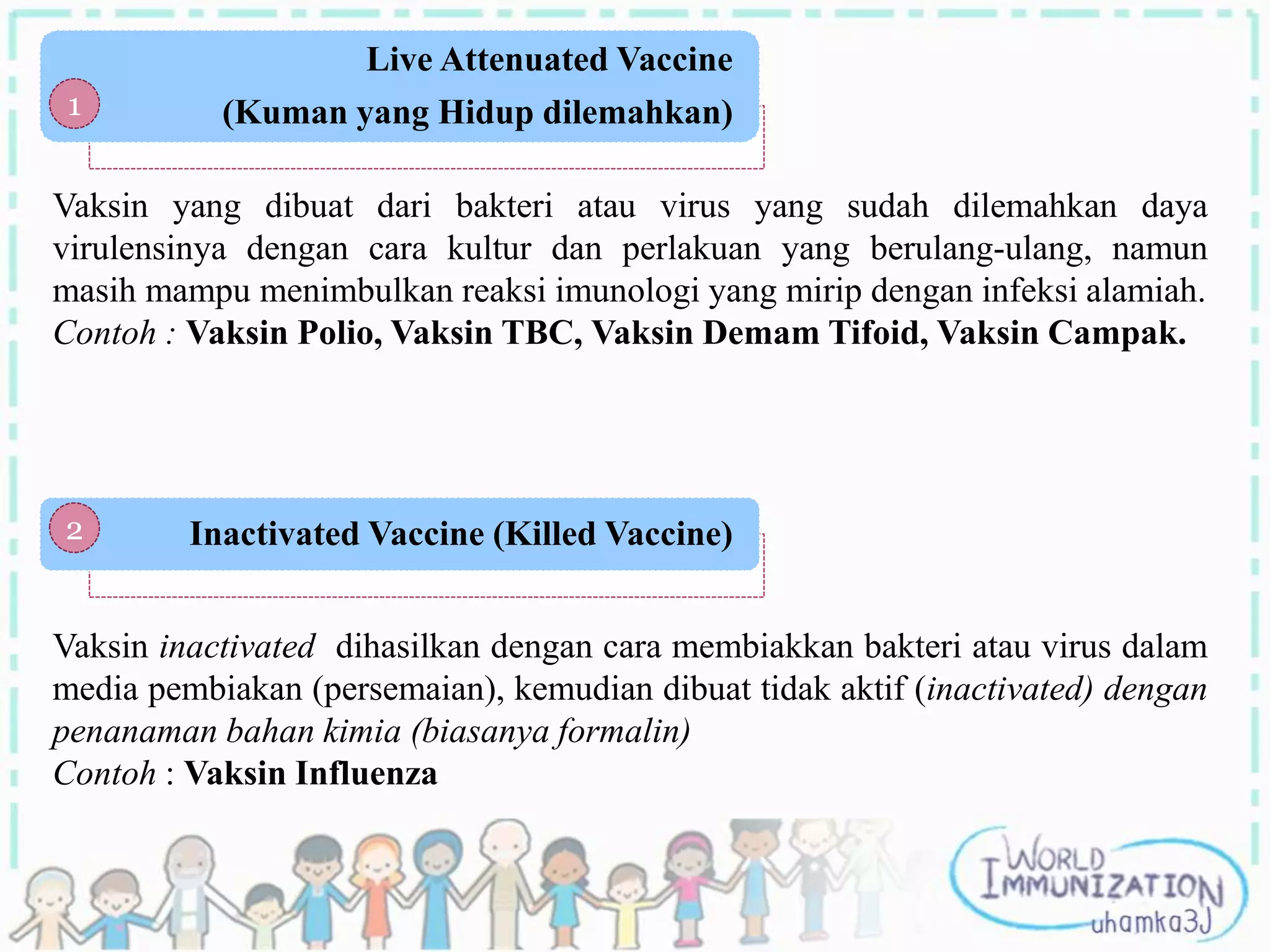 1

Live Attenuated Vaccine

(Kuman yang Hidup dilemahkan)

Vaksin yang dibuat dari bakteri atau virus yang sudah dilemahkan daya virulensinya dengan cara kultur dan perlakuan yang berulang-ulang, namun masih mampu menimbulkan reaksi imunologi yang mirip dengan infeksi alamiah. Contoh : Vaksin Polio, Vaksin TBC, Vaksin Demam Tifoid, Vaksin Campak.

2

Inactivated Vaccine (Killed Vaccine)

Vaksin inactivated dihasilkan dengan cara membiakkan bakteri atau virus dalam media pembiakan (persemaian), kemudian dibuat tidak aktif (inactivated) dengan penanaman bahan kimia (biasanya formalin)
Contoh : Vaksin Influenza

WORLD IMMUNIZATION uhamka3J